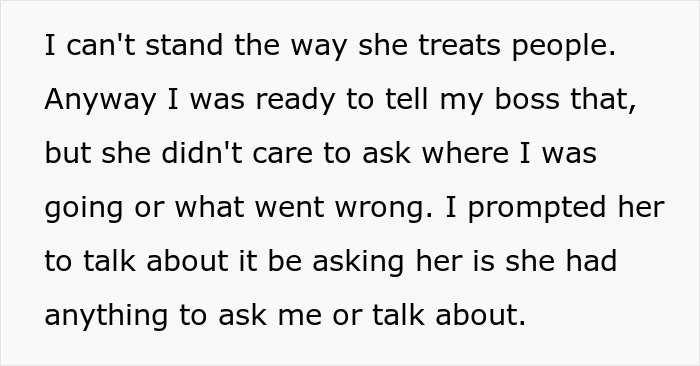 I can't stand the way she treats people. Anyway I was ready to tell my boss that, but she didn't care to ask where I was going or what went wrong. I prompted her to talk about it be asking her is she had anything to ask me or talk about.